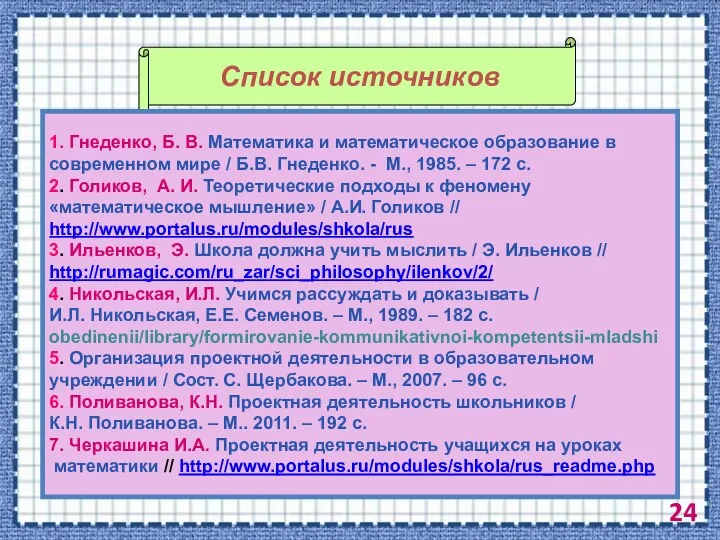 Список источников

1. Гнеденко, Б. В. Математика и математическое образование в современном мире / Б.В. Гнеденко. - М., 1985. – 172 с.
2. Голиков, А. И. Теоретические подходы к феномену «математическое мышление» / А.И. Голиков // http://www.portalus.ru/modules/shkola/rus
3. Ильенков, Э. Школа должна учить мыслить / Э. Ильенков // http://rumagic.com/ru_zar/sci_philosophy/ilenkov/2/
4. Никольская, И.Л. Учимся рассуждать и доказывать / И.Л. Никольская, Е.Е. Семенов. – М., 1989. – 182 с.
obedinenii/library/formirovanie-kommunikativnoi-kompetentsii-mladshi
5. Организация проектной деятельности в образовательном учреждении / Сост. С. Щербакова. – М., 2007. – 96 с.
6. Поливанова, К.Н. Проектная деятельность школьников / К.Н. Поливанова. – М.. 2011. – 192 с.
7. Черкашина И.А. Проектная деятельность учащихся на уроках математики // http://www.portalus.ru/modules/shkola/rus_readme.php

24